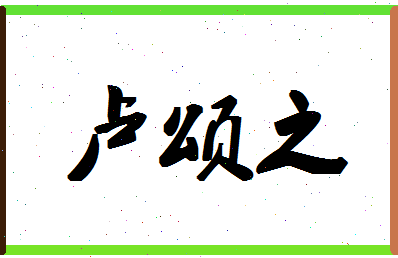 卢颂之